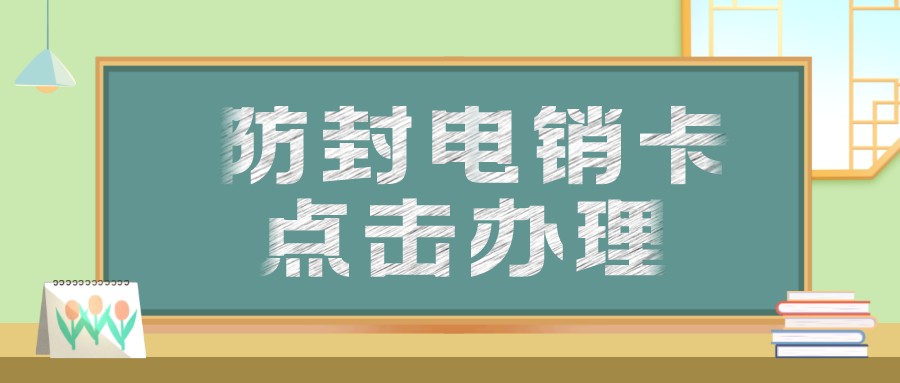 防封电销卡
点击办理